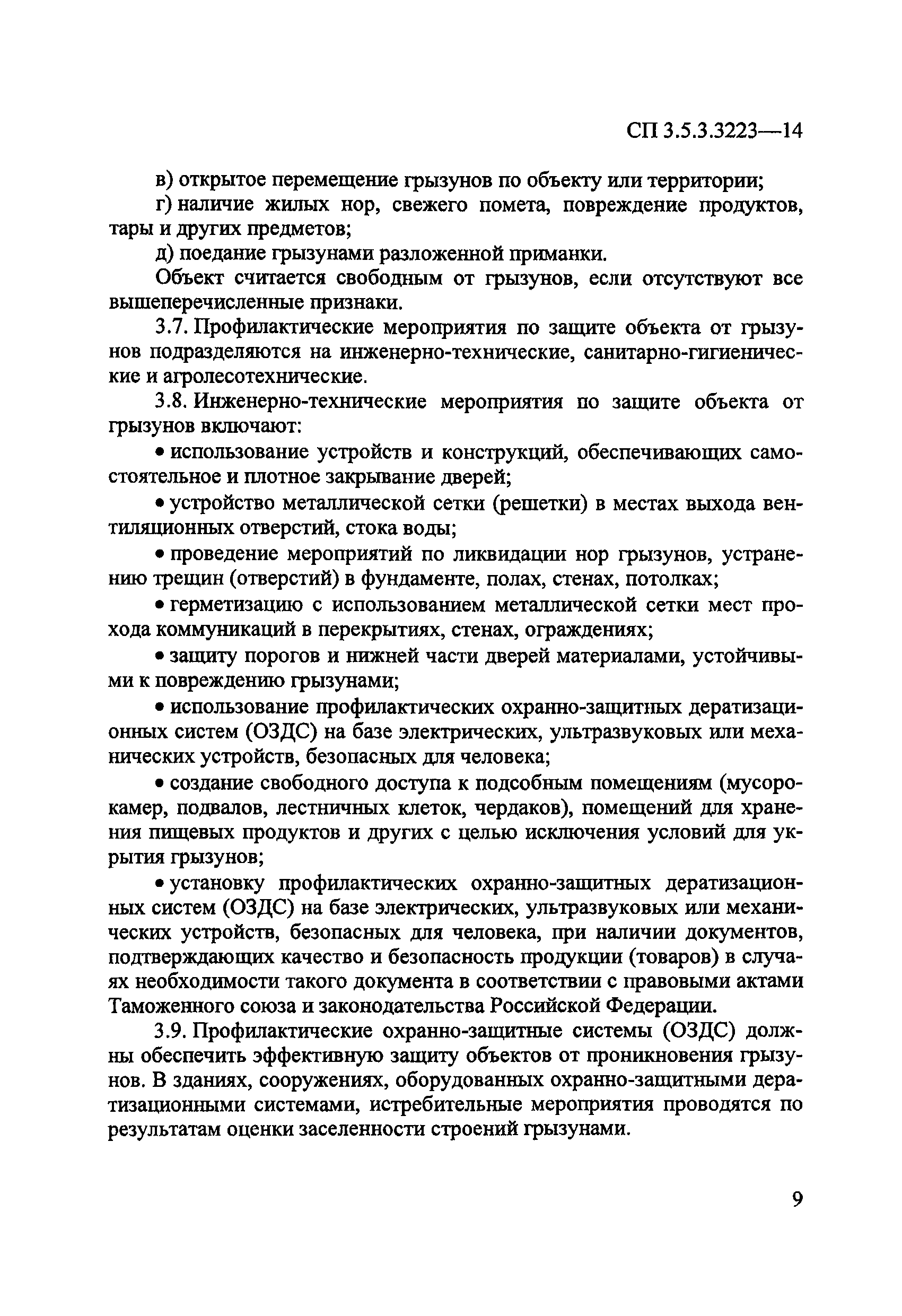 СП 3.5.3.3223—14

в) открытое перемещение грызунов по объекту или территории;

г) наличие жилых нор, свежего помета, повреждение продуктов, тары и других предметов;

д) поедание грызунами разложенной приманки.

Объект считается свободным от грызунов, если отсутствуют все вышеперечисленные признаки.

3.7. Профилактические мероприятия по защите объекта от грызунов подразделяются на инженерно-технические, санитарно-гигиенические и агролесотехнические.

3.8. Инженерно-технические мероприятия по защите объекта от грызунов включают:

• использование устройств и конструкций, обеспечивающих самостоятельное и плотное закрывание дверей;

• устройство металлической сетки (решетки) в местах выхода вентиляционных отверстий, стока воды;

• проведение мероприятий по ликвидации нор грызунов, устранению трещин (отверстий) в фундаменте, полах, стенах, потолках;

• герметизацию с использованием металлической сетки мест прохода коммуникаций в перекрытиях, стенах, ограждениях;

• защиту порогов и нижней части дверей материалами, устойчивыми к повреждению грызунами;

• использование профилактических охранно-защитных дератизационных систем (ОЗДС) на базе электрических, ультразвуковых или механических устройств, безопасных для человека;

• создание свободного доступа к подсобным помещениям (мусорокамер, подвалов, лестничных клеток, чердаков), помещений для хранения пищевых продуктов и других с целью исключения условий для укрытия грызунов;

• установку профилактических охранно-защитных дератизационных систем (ОЗДС) на базе электрических, ультразвуковых или механических устройств, безопасных для человека, при наличии документов, подтверждающих качество и безопасность продукции (товаров) в случаях необходимости такого документа в соответствии с правовыми актами Таможенного союза и законодательства Российской Федерации.

3.9. Профилактические охранно-защитные системы (ОЗДС) должны обеспечить эффективную защиту объектов от проникновения грызунов. В зданиях, сооружениях, оборудованных охранно-защитными дератизационными системами, истребительные мероприятия проводятся по результатам оценки заселенности строений грызунами.

9